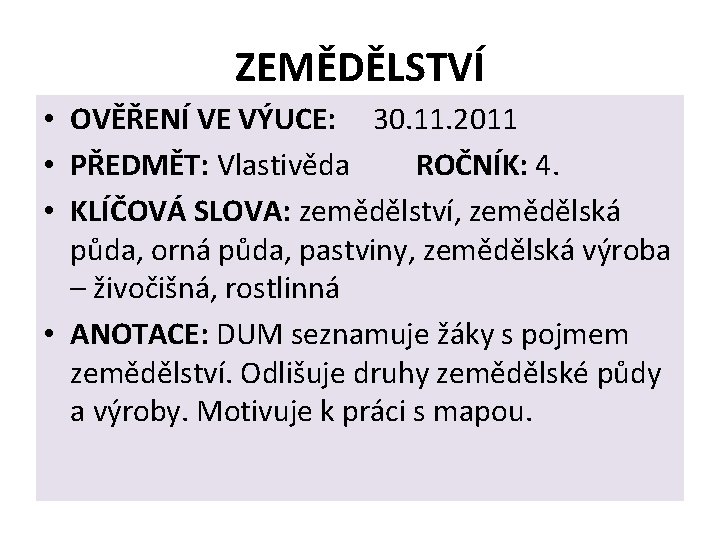 ZEMĚDĚLSTVÍ

• OVĚŘENÍ VE VÝUCE: 30.11.2011
• PŘEDMĚT: Vlastivěda ROČNÍK: 4.
• KLÍČOVÁ SLOVA: zemědělství, zemědělská půda, orná půda, pastviny, zemědělská výroba – živočišná, rostlinná
• ANOTACE: DUM seznamuje žáky s pojmem zemědělství. Odlišuje druhy zemědělské půdy a výroby. Motivuje k práci s mapou.